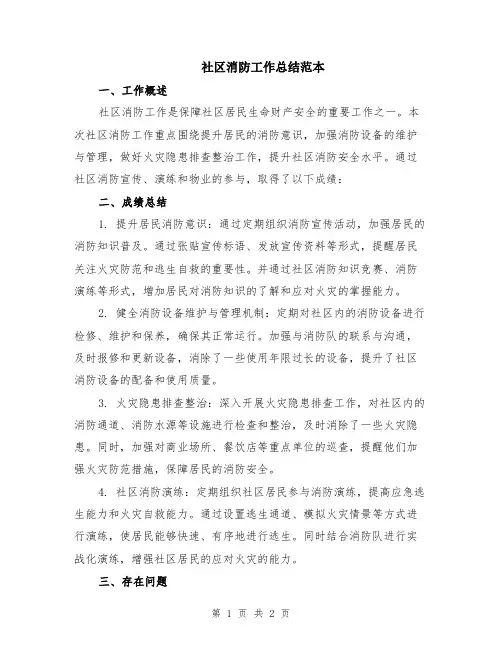 社区消防工作总结范本

一、工作概述

社区消防工作是保障社区居民生命财产安全的重要工作之一。本次社区消防工作重点围绕提升居民的消防意识，加强消防设备的维护与管理，做好火灾隐患排查整治工作，提升社区消防安全水平。通过社区消防宣传、演练和物业的参与，取得了以下成绩：

二、成绩总结

1. 提升居民消防意识：通过定期组织消防宣传活动，加强居民的消防知识普及。通过张贴宣传标语、发放宣传资料等形式，提醒居民关注火灾防范和逃生自救的重要性。并通过社区消防知识竞赛、消防演练等形式，增加居民对消防知识的了解和应对火灾的掌握能力。

2. 健全消防设备维护与管理机制：定期对社区内的消防设备进行检修、维护和保养，确保其正常运行。加强与消防队的联系与沟通，及时报修和更新设备，消除了一些使用年限过长的设备，提升了社区消防设备的配备和使用质量。

3. 火灾隐患排查整治：深入开展火灾隐患排查工作，对社区内的消防通道、消防水源等设施进行检查和整治，及时消除了一些火灾隐患。同时，加强对商业场所、餐饮店等重点单位的巡查，提醒他们加强火灾防范措施，保障居民的消防安全。

4. 社区消防演练：定期组织社区居民参与消防演练，提高应急逃生能力和火灾自救能力。通过设置逃生通道、模拟火灾情景等方式进行演练，使居民能够快速、有序地进行逃生。同时结合消防队进行实战化演练，增强社区居民的应对火灾的能力。

三、存在问题

第 1 页 共 2 页